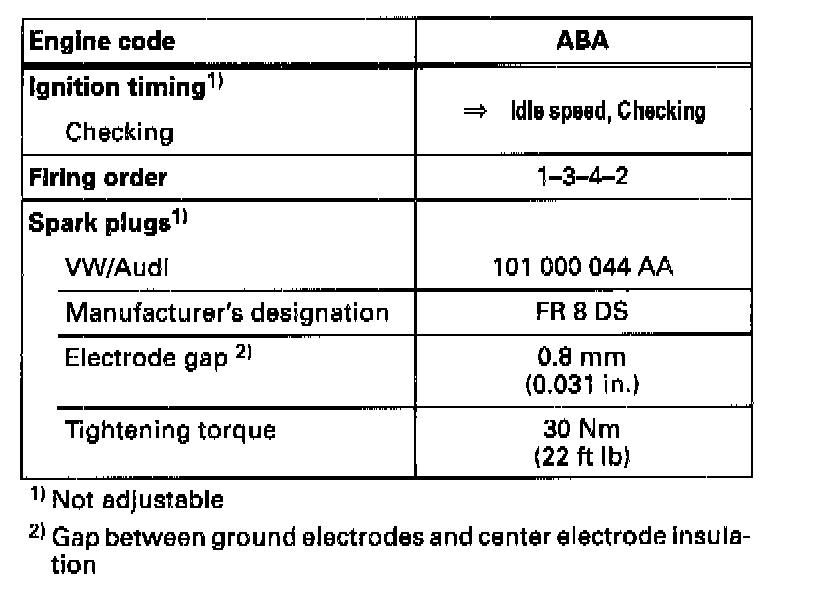 | Engine code | ABA |
|---|---|
| Ignition timing$^{1)}$ Checking | ⇒ Idle speed, Checking |
| Firing order | 1–3–4–2 |
| Spark plugs$^{1)}$ | |
| VW/Audi | 101 000 044 AA |
| Manufacturer's designation | FR 8 DS |
| Electrode gap $^{2)}$ | 0.8 mm (0.031 in.) |
| Tightening torque | 30 Nm (22 ft lb) |

$^{1)}$ Not adjustable

$^{2)}$ Gap between ground electrodes and center electrode insulation